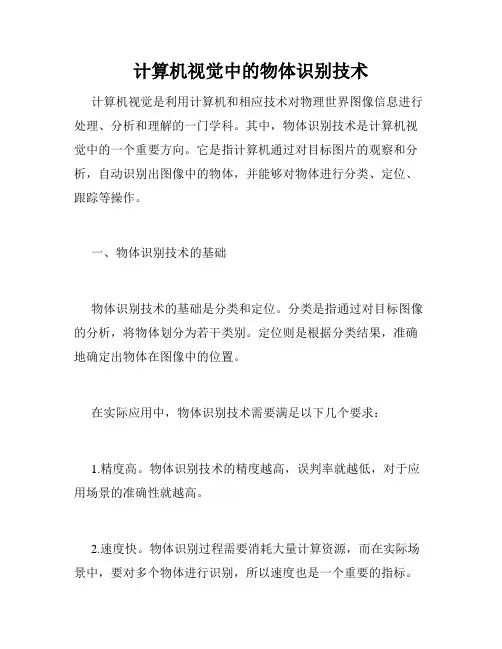 计算机视觉中的物体识别技术

计算机视觉是利用计算机和相应技术对物理世界图像信息进行处理、分析和理解的一门学科。其中，物体识别技术是计算机视觉中的一个重要方向。它是指计算机通过对目标图片的观察和分析，自动识别出图像中的物体，并能够对物体进行分类、定位、跟踪等操作。

一、物体识别技术的基础

物体识别技术的基础是分类和定位。分类是指通过对目标图像的分析，将物体划分为若干类别。定位则是根据分类结果，准确地确定出物体在图像中的位置。

在实际应用中，物体识别技术需要满足以下几个要求：

1.精度高。物体识别技术的精度越高，误判率就越低，对于应用场景的准确性就越高。

2.速度快。物体识别过程需要消耗大量计算资源，而在实际场景中，要对多个物体进行识别，所以速度也是一个重要的指标。